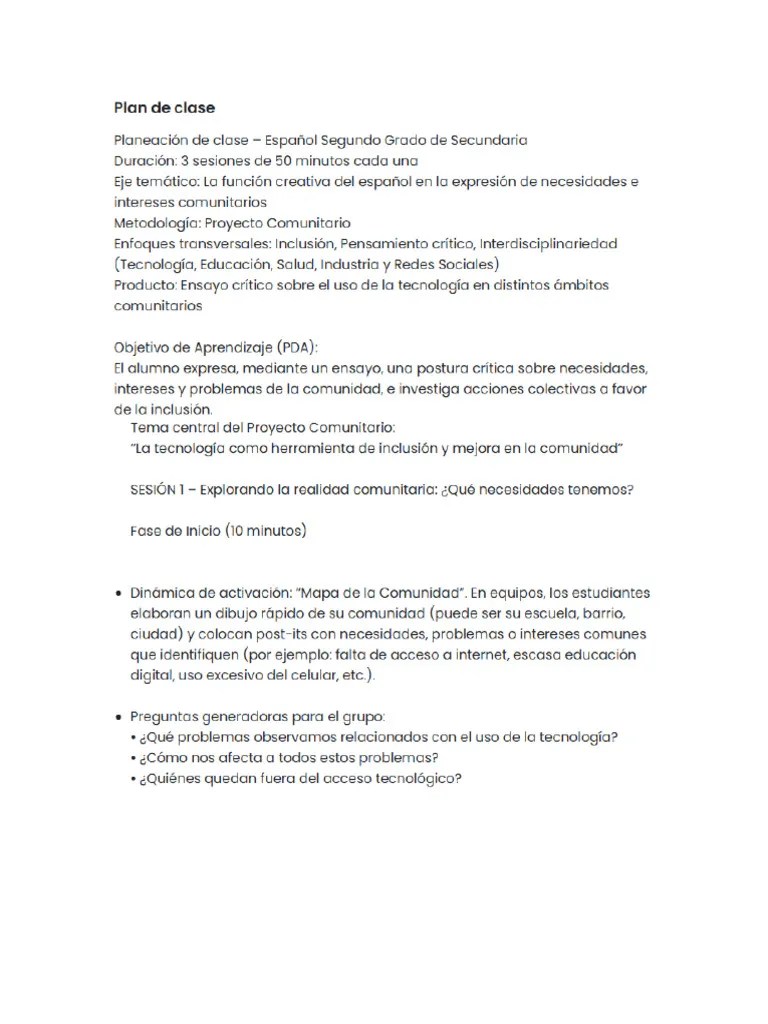 Plan de clase

Planeación de clase – Español Segundo Grado de Secundaria
Duración: 3 sesiones de 50 minutos cada una
Eje temático: La función creativa del español en la expresión de necesidades e intereses comunitarios
Metodología: Proyecto Comunitario
Enfoques transversales: Inclusión, Pensamiento crítico, Interdisciplinariedad (Tecnología, Educación, Salud, Industria y Redes Sociales)
Producto: Ensayo crítico sobre el uso de la tecnología en distintos ámbitos comunitarios

Objetivo de Aprendizaje (PDA):
El alumno expresa, mediante un ensayo, una postura crítica sobre necesidades, intereses y problemas de la comunidad, e investiga acciones colectivas a favor de la inclusión.
Tema central del Proyecto Comunitario:
"La tecnología como herramienta de inclusión y mejora en la comunidad"

SESIÓN 1 – Explorando la realidad comunitaria: ¿Qué necesidades tenemos?

Fase de Inicio (10 minutos)

• Dinámica de activación: "Mapa de la Comunidad". En equipos, los estudiantes elaboran un dibujo rápido de su comunidad (puede ser su escuela, barrio, ciudad) y colocan post-its con necesidades, problemas o intereses comunes que identifiquen (por ejemplo: falta de acceso a internet, escasa educación digital, uso excesivo del celular, etc.).

• Preguntas generadoras para el grupo:
• ¿Qué problemas observamos relacionados con el uso de la tecnología?
• ¿Cómo nos afecta a todos estos problemas?
• ¿Quiénes quedan fuera del acceso tecnológico?